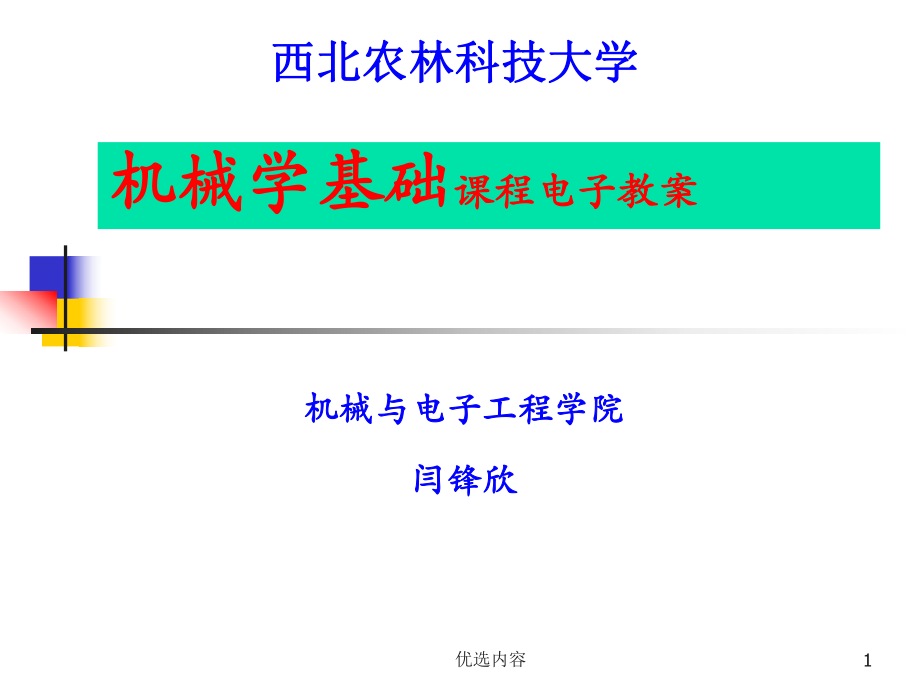 西北农林科技大学

机械学基础课程电子教案

机械与电子工程学院

闫锋欣

优选内容

1